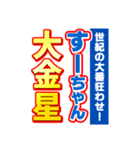 世紀の大番狂わせ！
すーちゃん
大金星